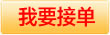 我要接单